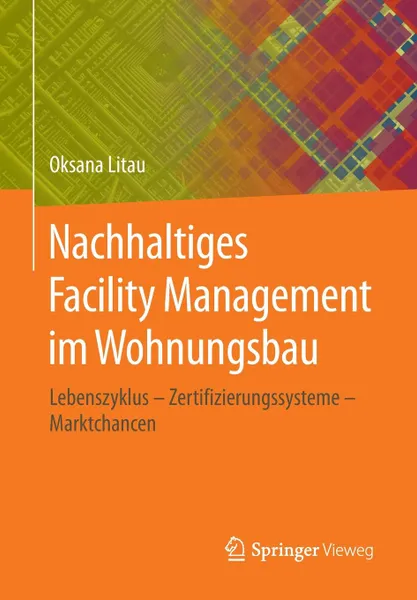 Oksana Litau

Nachhaltiges Facility Management im Wohnungsbau

Lebenszyklus – Zertifizierungssysteme – Marktchancen

Springer Vieweg